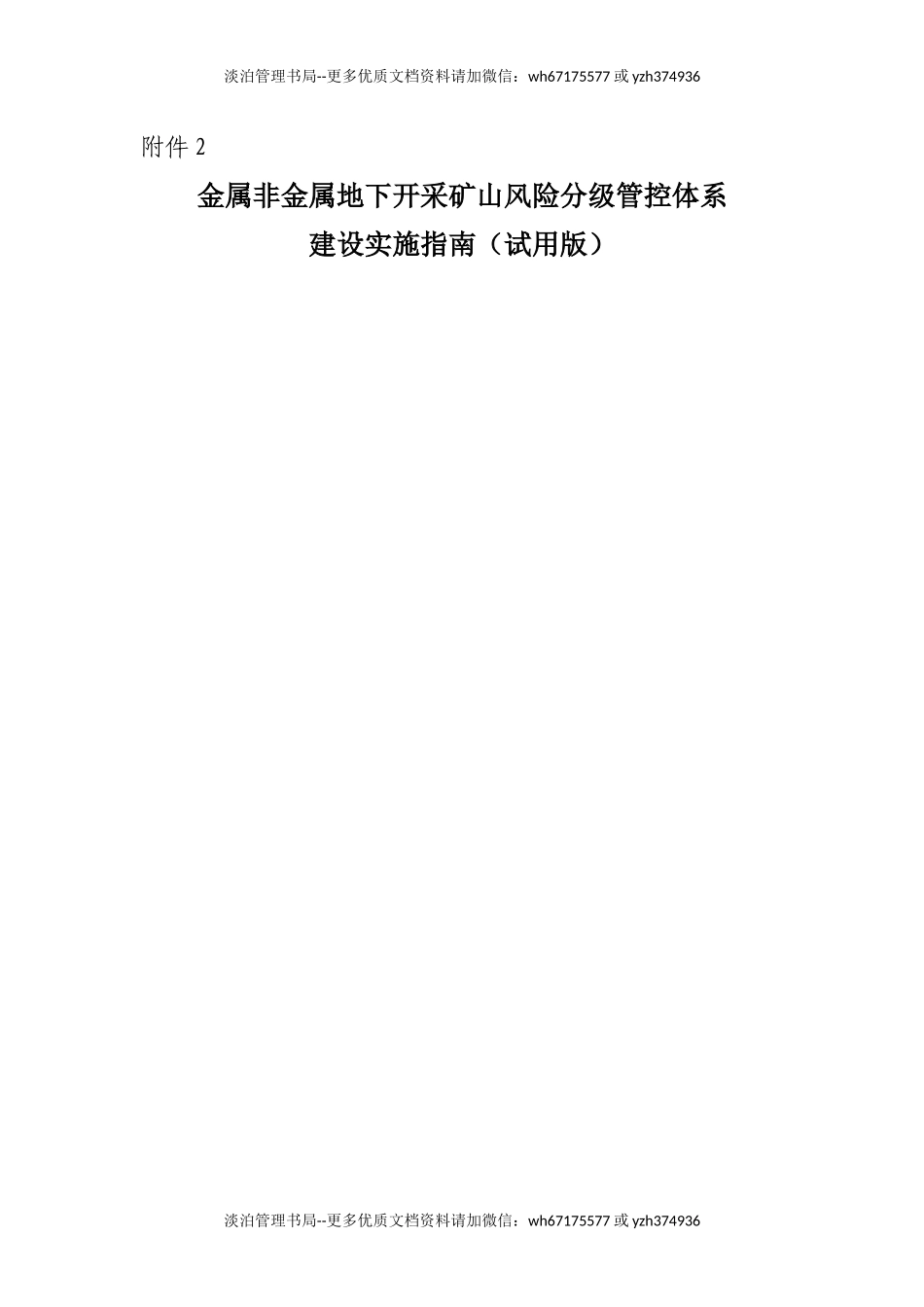 淡泊管理书局--更多优质文档资料请加微信：wh67175577 或 yzh374936

附件 2

金属非金属地下开采矿山风险分级管控体系
建设实施指南（试用版）

淡泊管理书局--更多优质文档资料请加微信：wh67175577 或 yzh374936